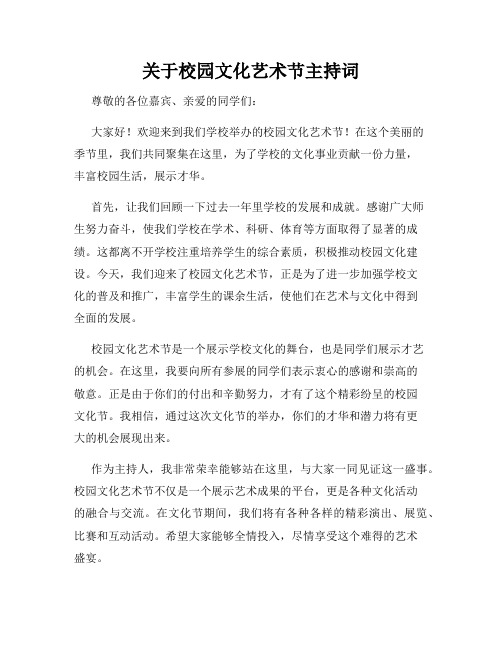 关于校园文化艺术节主持词

尊敬的各位嘉宾、亲爱的同学们：

大家好！欢迎来到我们学校举办的校园文化艺术节！在这个美丽的季节里，我们共同聚集在这里，为了学校的文化事业贡献一份力量，丰富校园生活，展示才华。

首先，让我们回顾一下过去一年里学校的发展和成就。感谢广大师生努力奋斗，使我们学校在学术、科研、体育等方面取得了显著的成绩。这都离不开学校注重培养学生的综合素质，积极推动校园文化建设。今天，我们迎来了校园文化艺术节，正是为了进一步加强学校文化的普及和推广，丰富学生的课余生活，使他们在艺术与文化中得到全面的发展。

校园文化艺术节是一个展示学校文化的舞台，也是同学们展示才艺的机会。在这里，我要向所有参展的同学们表示衷心的感谢和崇高的敬意。正是由于你们的付出和辛勤努力，才有了这个精彩纷呈的校园文化节。我相信，通过这次文化节的举办，你们的才华和潜力将有更大的机会展现出来。

作为主持人，我非常荣幸能够站在这里，与大家一同见证这一盛事。校园文化艺术节不仅是一个展示艺术成果的平台，更是各种文化活动的融合与交流。在文化节期间，我们将有各种各样的精彩演出、展览、比赛和互动活动。希望大家能够全情投入，尽情享受这个难得的艺术盛宴。